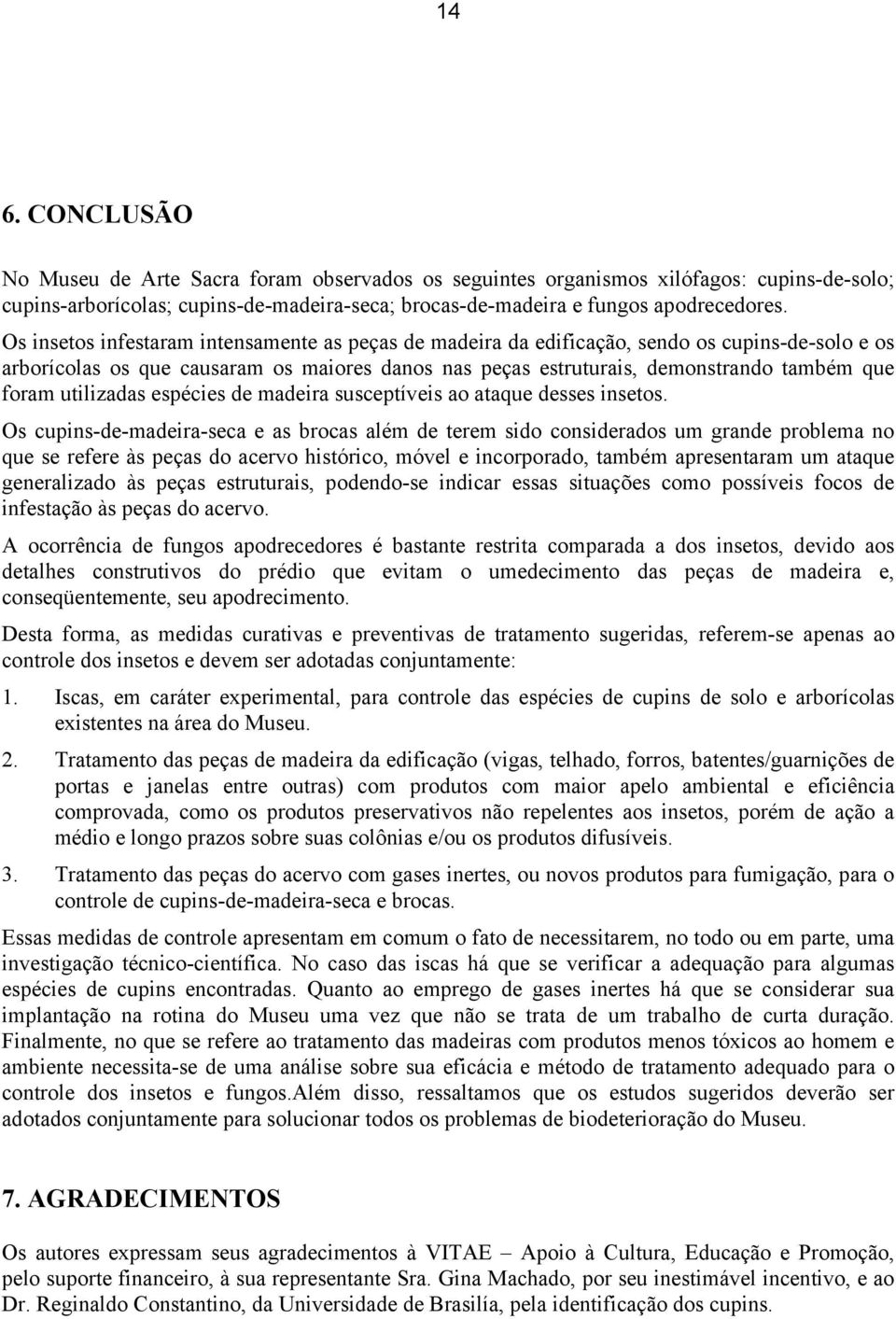 14

6. CONCLUSÃO

No Museu de Arte Sacra foram observados os seguintes organismos xilófagos: cupins-de-solo; cupins-arborícolas; cupins-de-madeira-seca; brocas-de-madeira e fungos apodrecedores.

Os insetos infestaram intensamente as peças de madeira da edificação, sendo os cupins-de-solo e os arborícolas os que causaram os maiores danos nas peças estruturais, demonstrando também que foram utilizadas espécies de madeira susceptíveis ao ataque desses insetos.

Os cupins-de-madeira-seca e as brocas além de terem sido considerados um grande problema no que se refere às peças do acervo histórico, móvel e incorporado, também apresentaram um ataque generalizado às peças estruturais, podendo-se indicar essas situações como possíveis focos de infestação às peças do acervo.

A ocorrência de fungos apodrecedores é bastante restrita comparada a dos insetos, devido aos detalhes construtivos do prédio que evitam o umedecimento das peças de madeira e, conseqüentemente, seu apodrecimento.

Desta forma, as medidas curativas e preventivas de tratamento sugeridas, referem-se apenas ao controle dos insetos e devem ser adotadas conjuntamente:

1. Iscas, em caráter experimental, para controle das espécies de cupins de solo e arborícolas existentes na área do Museu.

2. Tratamento das peças de madeira da edificação (vigas, telhado, forros, batentes/guarnições de portas e janelas entre outras) com produtos com maior apelo ambiental e eficiência comprovada, como os produtos preservativos não repelentes aos insetos, porém de ação a médio e longo prazos sobre suas colônias e/ou os produtos difusíveis.

3. Tratamento das peças do acervo com gases inertes, ou novos produtos para fumigação, para o controle de cupins-de-madeira-seca e brocas.

Essas medidas de controle apresentam em comum o fato de necessitarem, no todo ou em parte, uma investigação técnico-científica. No caso das iscas há que se verificar a adequação para algumas espécies de cupins encontradas. Quanto ao emprego de gases inertes há que se considerar sua implantação na rotina do Museu uma vez que não se trata de um trabalho de curta duração. Finalmente, no que se refere ao tratamento das madeiras com produtos menos tóxicos ao homem e ambiente necessita-se de uma análise sobre sua eficácia e método de tratamento adequado para o controle dos insetos e fungos.Além disso, ressaltamos que os estudos sugeridos deverão ser adotados conjuntamente para solucionar todos os problemas de biodeterioração do Museu.

7. AGRADECIMENTOS

Os autores expressam seus agradecimentos à VITAE – Apoio à Cultura, Educação e Promoção, pelo suporte financeiro, à sua representante Sra. Gina Machado, por seu inestimável incentivo, e ao Dr. Reginaldo Constantino, da Universidade de Brasília, pela identificação dos cupins.